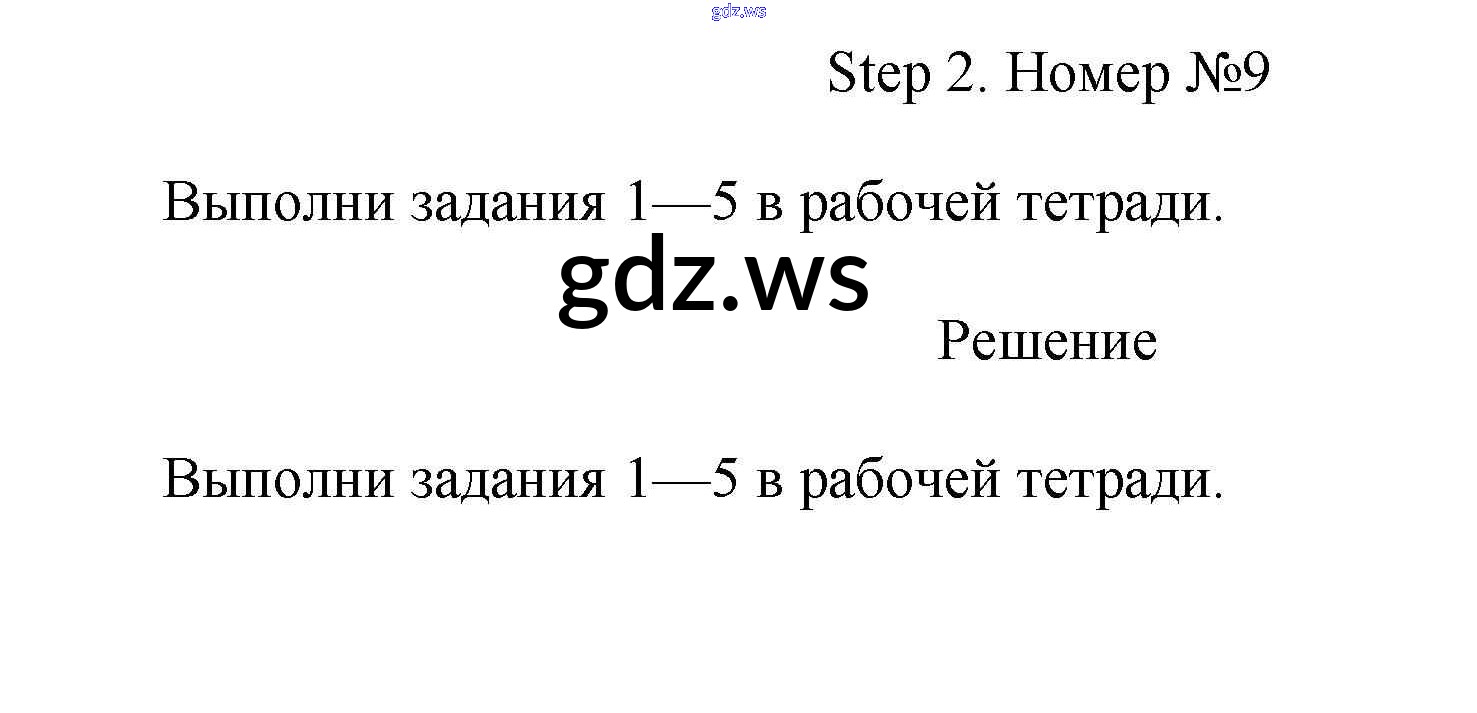 gdz.ws

Step 2. Номер №9

Выполни задания 1—5 в рабочей тетради.

gdz.ws

Решение

Выполни задания 1—5 в рабочей тетради.